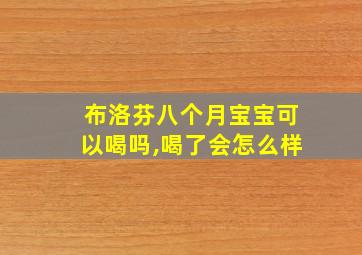 布洛芬八个月宝宝可以喝吗,喝了会怎么样